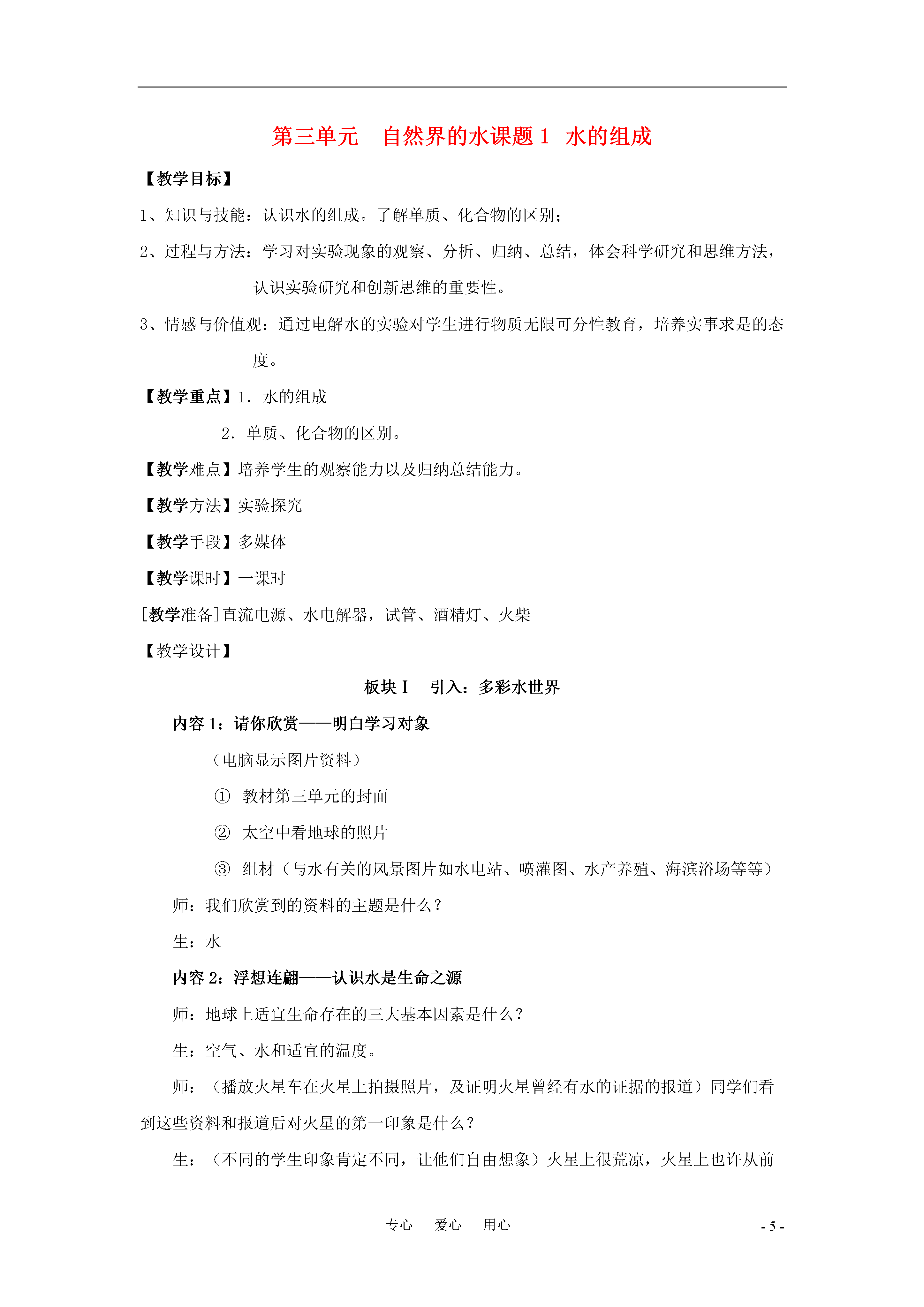 第三单元　自然界的水课题 1　水的组成

【教学目标】

1、知识与技能：认识水的组成。了解单质、化合物的区别；

2、过程与方法：学习对实验现象的观察、分析、归纳、总结，体会科学研究和思维方法，认识实验研究和创新思维的重要性。

3、情感与价值观：通过电解水的实验对学生进行物质无限可分性教育，培养实事求是的态度。

【教学重点】1．水的组成

2．单质、化合物的区别。

【教学难点】培养学生的观察能力以及归纳总结能力。

【教学方法】实验探究

【教学手段】多媒体

【教学课时】一课时

[教学准备]直流电源、水电解器，试管、酒精灯、火柴

【教学设计】

板块Ⅰ　引入：多彩水世界

内容 1：请你欣赏——明白学习对象

（电脑显示图片资料）

① 教材第三单元的封面

② 太空中看地球的照片

③ 组材（与水有关的风景图片如水电站、喷灌图、水产养殖、海滨浴场等等）

师：我们欣赏到的资料的主题是什么？

生：水

内容 2：浮想连翩——认识水是生命之源

师：地球上适宜生命存在的三大基本因素是什么？

生：空气、水和适宜的温度。

师：（播放火星车在火星上拍摄照片，及证明火星曾经有水的证据的报道）同学们看到这些资料和报道后对火星的第一印象是什么？

生：（不同的学生印象肯定不同，让他们自由想象）火星上很荒凉，火星上也许从前

专心　爱心　用心

- 5 -